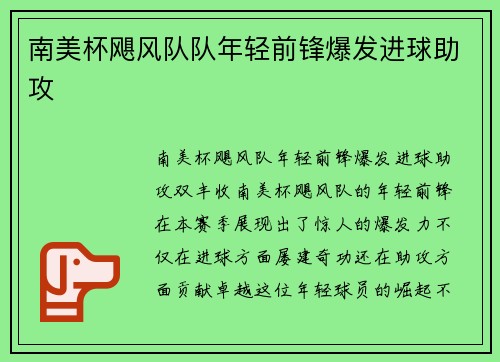 南美杯飓风队队年轻前锋爆发进球助攻

南美杯飓风队年轻前锋爆发进球助攻双丰收南美杯飓风队的年轻前锋在本赛季展现出了惊人的爆发力不仅在进球方面屡建奇功还在助攻方面贡献卓越这位年轻球员的崛起不